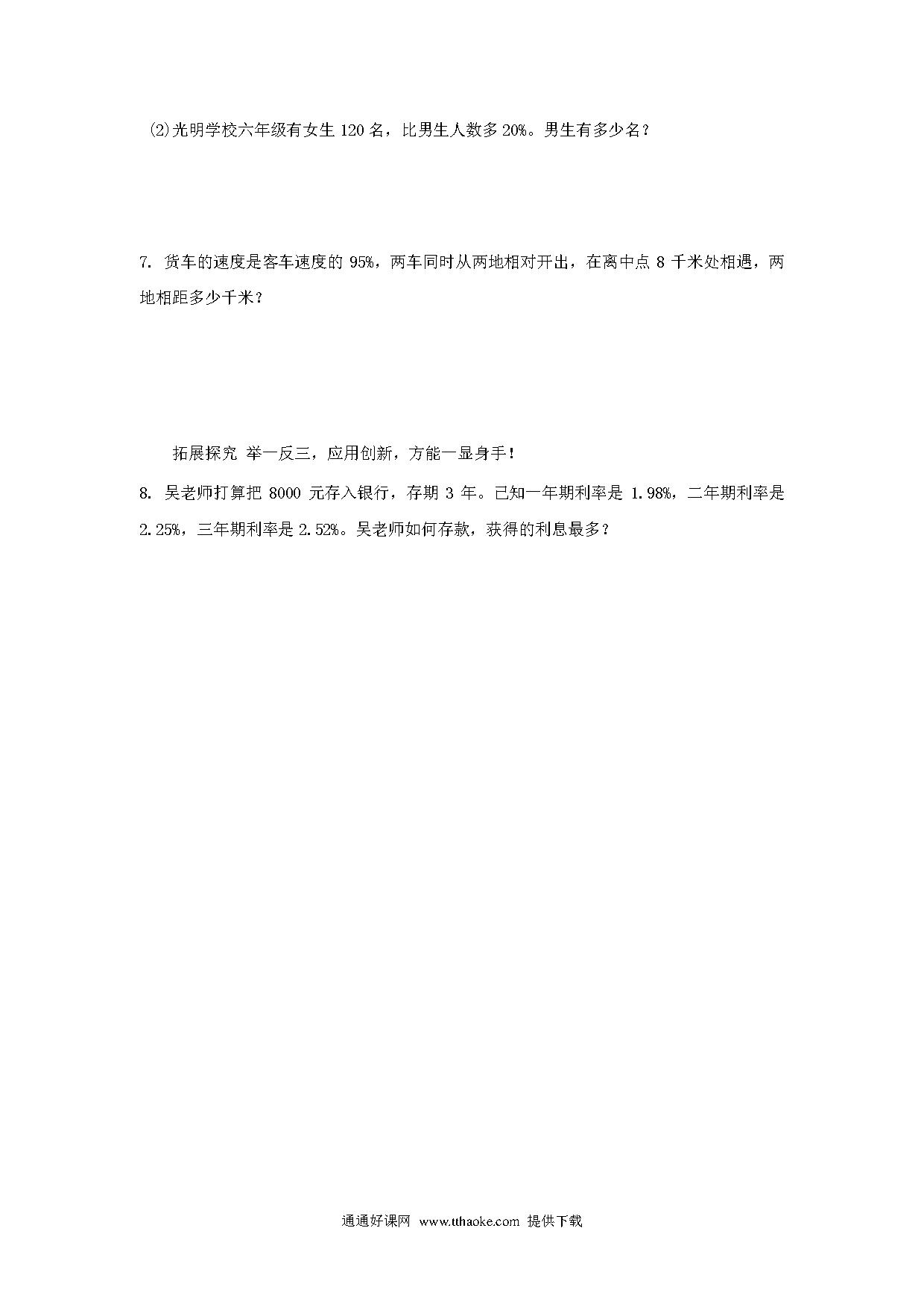 ⑵光明学校六年级有女生 120 名，比男生人数多 20%。男生有多少名？

7. 货车的速度是客车速度的 95%，两车同时从两地相对开出，在离中点 8 千米处相遇，两地相距多少千米？

拓展探究 举一反三，应用创新，方能一显身手！

8. 吴老师打算把 8000 元存入银行，存期 3 年。已知一年期利率是 1.98%，二年期利率是 2.25%，三年期利率是 2.52%。吴老师如何存款，获得的利息最多？

通通好课网 www.tthaoke.com 提供下载